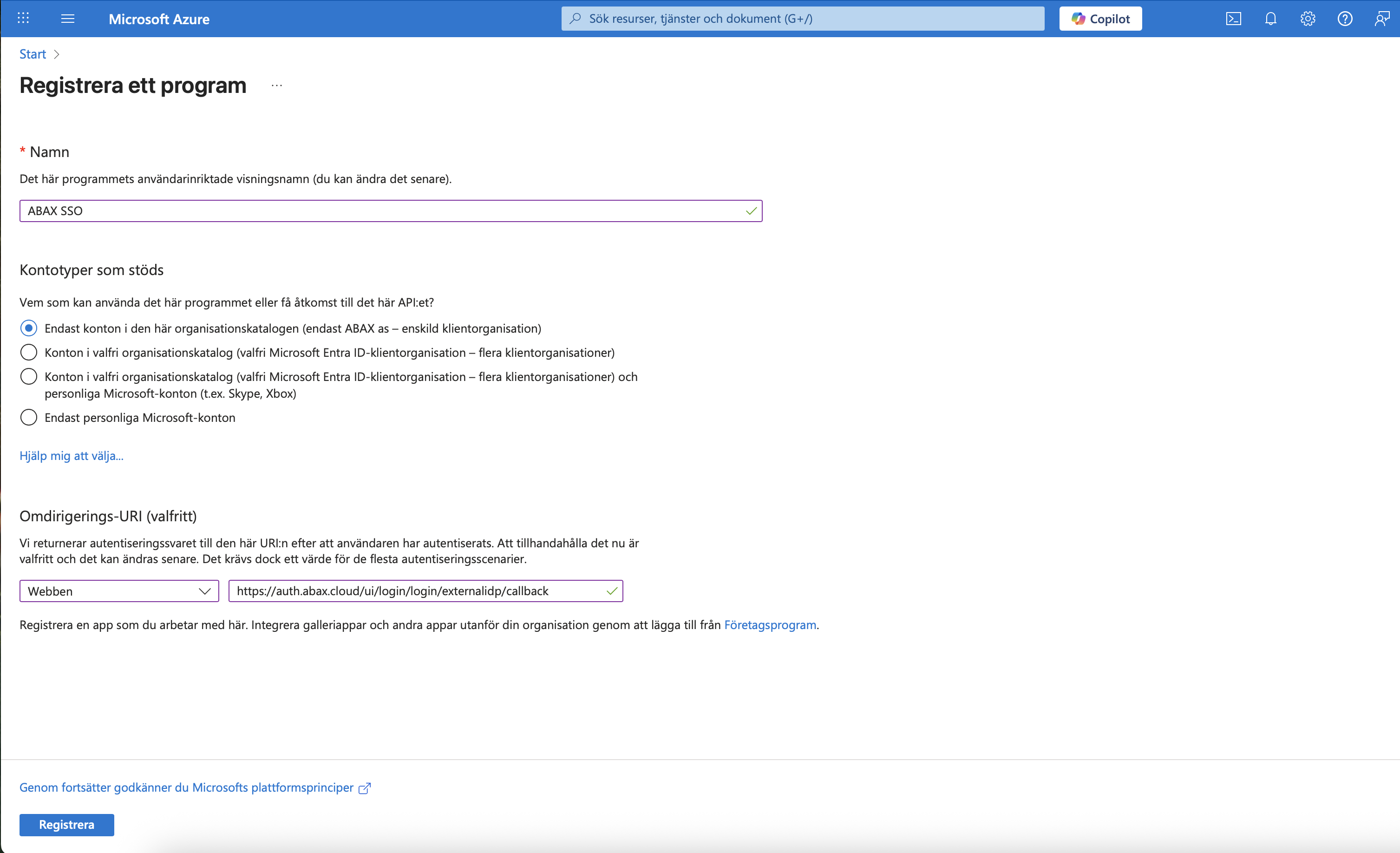 Microsoft Azure

Sök resurser, tjänster och dokument (G+/)

Copilot

Start >

Registrera ett program ...

* Namn

Det här programmets användarinriktade visningsnamn (du kan ändra det senare).

ABAX SSO

Kontotyper som stöds

Vem som kan använda det här programmet eller få åtkomst till det här API:et?

Endast konton i den här organisationskatalogen (endast ABAX as – enskild klientorganisation)

Konton i valfri organisationskatalog (valfri Microsoft Entra ID-klientorganisation – flera klientorganisationer)

Konton i valfri organisationskatalog (valfri Microsoft Entra ID-klientorganisation – flera klientorganisationer) och personliga Microsoft-konton (t.ex. Skype, Xbox)

Endast personliga Microsoft-konton

Hjälp mig att välja...

Omdirigerings-URI (valfritt)

Vi returnerar autentiseringssvaret till den här URI:n efter att användaren har autentiserats. Att tillhandahålla det nu är valfritt och det kan ändras senare. Det krävs dock ett värde för de flesta autentiseringsscenarier.

Webben

https://auth.abax.cloud/ui/login/login/externalidp/callback

Registrera en app som du arbetar med här. Integrera galleriappar och andra appar utanför din organisation genom att lägga till från Företagsprogram.

Genom fortsätter godkänner du Microsofts plattformsprinciper

Registrera